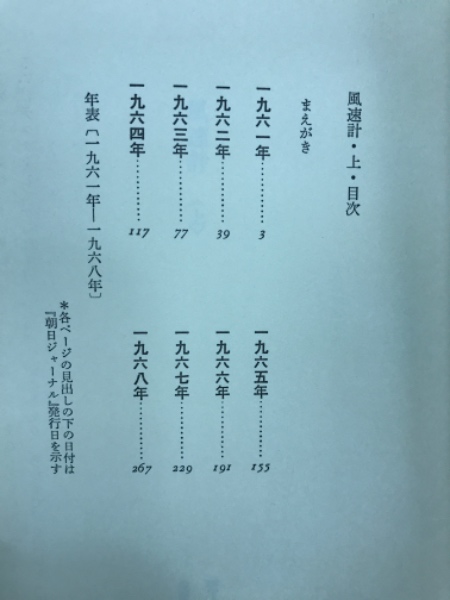 風速計・上・目次

まえがき

一九六一年…………3

一九六二年…………39

一九六三年…………77

一九六四年…………117

年表〔一九六一年—一九六八年〕

一九六五年…………155

一九六六年…………191

一九六七年…………229

一九六八年…………267

＊各ページの見出しの下の日付は『朝日ジャーナル』発行日を示す